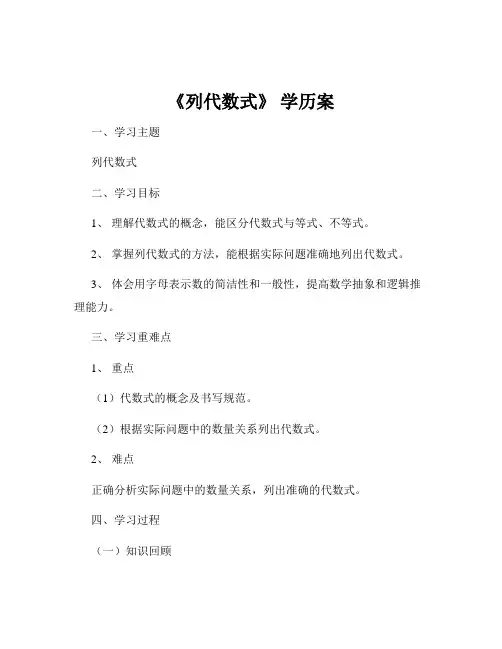 《列代数式》 学历案

一、学习主题

列代数式

二、学习目标

1、 理解代数式的概念，能区分代数式与等式、不等式。

2、 掌握列代数式的方法，能根据实际问题准确地列出代数式。

3、 体会用字母表示数的简洁性和一般性，提高数学抽象和逻辑推理能力。

三、学习重难点

1、 重点

（1）代数式的概念及书写规范。

（2）根据实际问题中的数量关系列出代数式。

2、 难点

正确分析实际问题中的数量关系，列出准确的代数式。

四、学习过程

（一）知识回顾